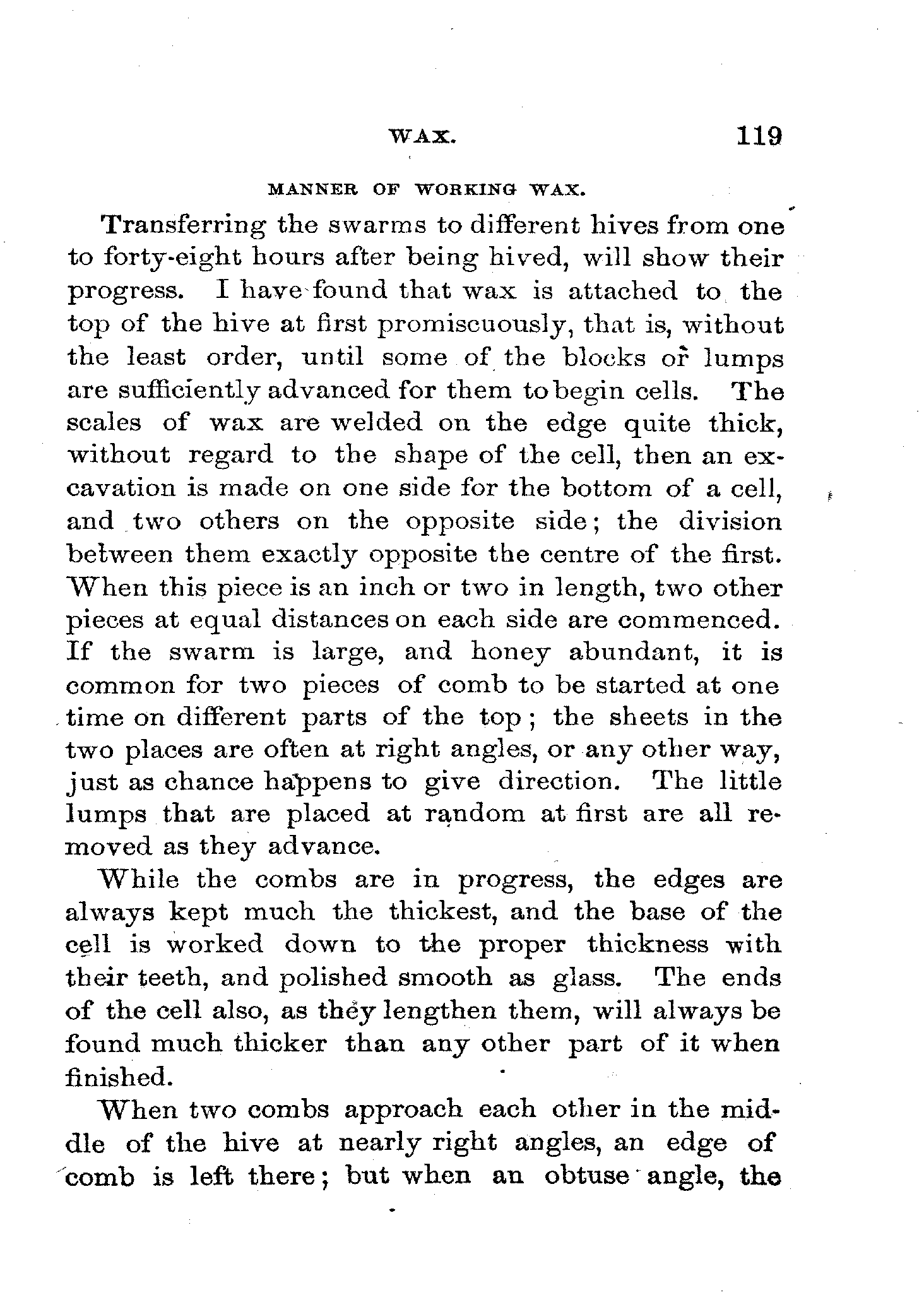 WAX. 119

MANNER OF WORKING WAX.

Transferring the swarms to different hives from one to forty-eight hours after being hived, will show their progress. I have found that wax is attached to the top of the hive at first promiscuously, that is, without the least order, until some of the blocks or lumps are sufficiently advanced for them to begin cells. The scales of wax are welded on the edge quite thick, without regard to the shape of the cell, then an excavation is made on one side for the bottom of a cell, and two others on the opposite side; the division between them exactly opposite the centre of the first. When this piece is an inch or two in length, two other pieces at equal distances on each side are commenced. If the swarm is large, and honey abundant, it is common for two pieces of comb to be started at one time on different parts of the top; the sheets in the two places are often at right angles, or any other way, just as chance happens to give direction. The little lumps that are placed at random at first are all removed as they advance.

While the combs are in progress, the edges are always kept much the thickest, and the base of the cell is worked down to the proper thickness with their teeth, and polished smooth as glass. The ends of the cell also, as they lengthen them, will always be found much thicker than any other part of it when finished.

When two combs approach each other in the middle of the hive at nearly right angles, an edge of comb is left there; but when an obtuse angle, the